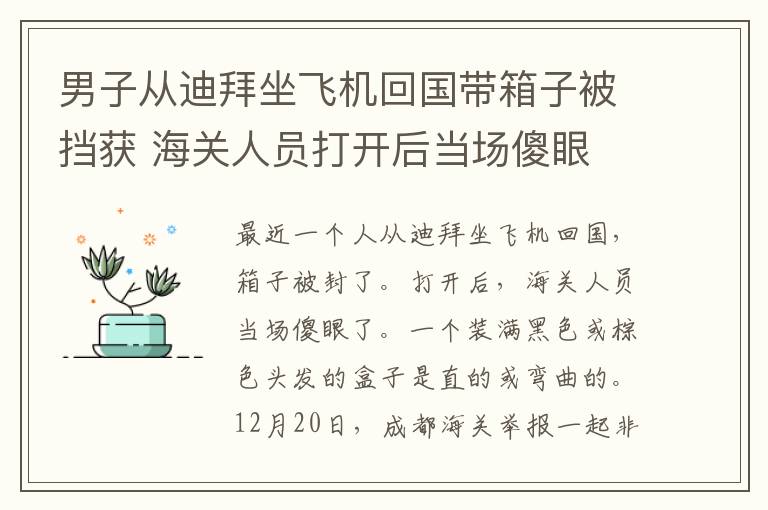 男子从迪拜坐飞机回国带箱子被挡获 海关人员打开后当场傻眼

最近一个人从迪拜坐飞机回国，箱子被封了。打开后，海关人员当场傻眼了。一个装满黑色或棕色头发的盒子是直的或弯曲的。12月20日，成都海关举报一起非